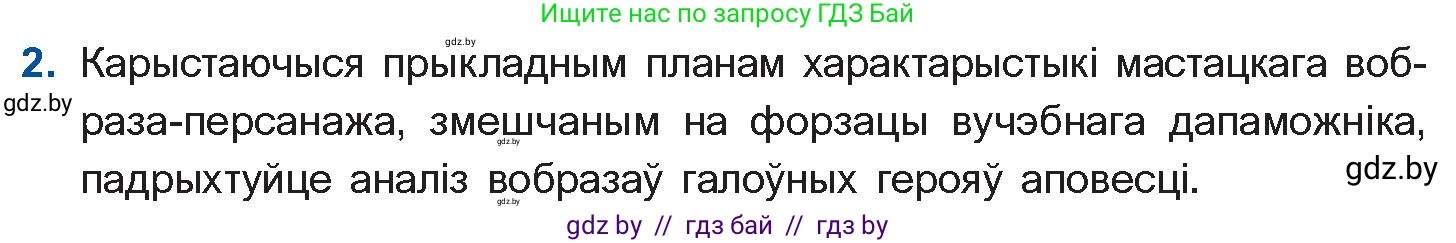 Ищите нас по запросу ГДЗ Бай

gdz.by

2. Карыстаючыся прыкладным планам характарыстыкі мастацкага вобраза-персанажа, змешчаным на форзацы вучэбнага дапаможніка, падрыхтуйце аналіз вобразаў галоўных герояў аповесці.

gdz.by

gdz.by

gdz.by

gdz.by

gdz by // гдз бай // гдз by